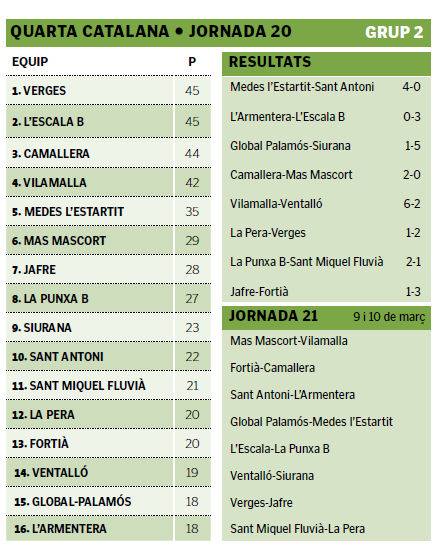 QUARTA CATALANA • JORNADA 20 GRUP 2

| EQUIP | P |
|---|---|
| 1. VERGES | 45 |
| 2. L'ESCALA B | 45 |
| 3. CAMALLERA | 44 |
| 4. VILAMALLA | 42 |
| 5. MEDES L'ESTARTIT | 35 |
| 6. MAS MASCORT | 29 |
| 7. JAFRE | 28 |
| 8. LA PUNXA B | 27 |
| 9. SIURANA | 23 |
| 10. SANT ANTONI | 22 |
| 11. SANT MIQUEL FLUVIÀ | 21 |
| 12. LA PERA | 20 |
| 13. FORTIÀ | 20 |
| 14. VENTALLÓ | 19 |
| 15. GLOBAL-PALAMÓS | 18 |
| 16. L'ARMENTERA | 18 |

RESULTATS

| | |
|---|---|
| Medes l'Estartit-Sant Antoni | 4-0 |
| L'Armentera-L'Escala B | 0-3 |
| Global Palamós-Siurana | 1-5 |
| Camallera-Mas Mascort | 2-0 |
| Vilamalla-Ventalló | 6-2 |
| La Pera-Verges | 1-2 |
| La Punxa B-Sant Miquel Fluvià | 2-1 |
| Jafre-Fortià | 1-3 |

JORNADA 21 9 i 10 de març

Mas Mascort-Vilamalla
Fortià-Camallera
Sant Antoni-L'Armentera
Global Palamós-Medes l'Estartit
L'Escala-La Punxa B
Ventalló-Siurana
Verges-Jafre
Sant Miquel Fluvià-La Pera